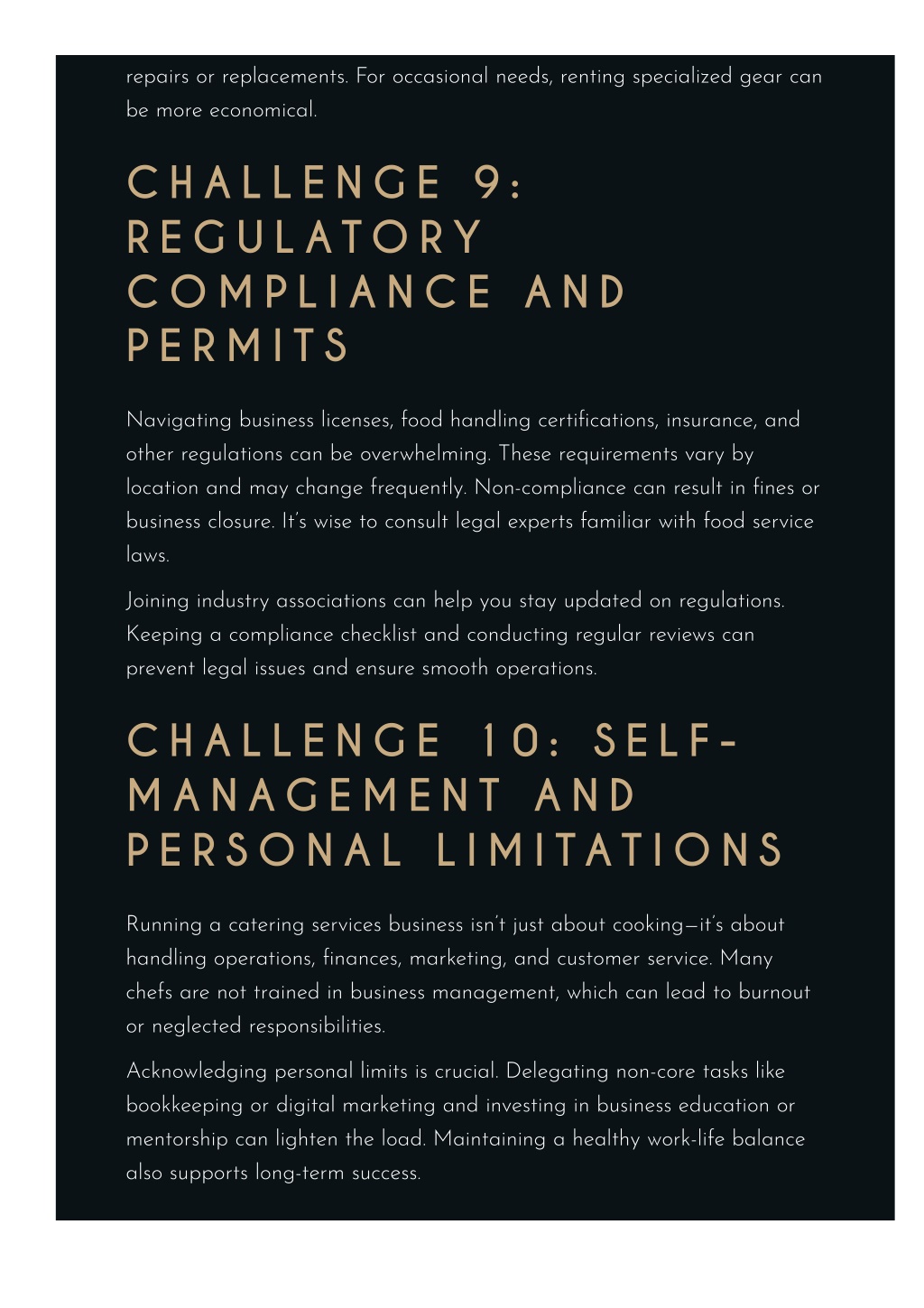 repairs or replacements. For occasional needs, renting specialized gear can be more economical.

CHALLENGE 9: REGULATORY COMPLIANCE AND PERMITS

Navigating business licenses, food handling certifications, insurance, and other regulations can be overwhelming. These requirements vary by location and may change frequently. Non-compliance can result in fines or business closure. It's wise to consult legal experts familiar with food service laws.

Joining industry associations can help you stay updated on regulations. Keeping a compliance checklist and conducting regular reviews can prevent legal issues and ensure smooth operations.

CHALLENGE 10: SELF-MANAGEMENT AND PERSONAL LIMITATIONS

Running a catering services business isn't just about cooking—it's about handling operations, finances, marketing, and customer service. Many chefs are not trained in business management, which can lead to burnout or neglected responsibilities.

Acknowledging personal limits is crucial. Delegating non-core tasks like bookkeeping or digital marketing and investing in business education or mentorship can lighten the load. Maintaining a healthy work-life balance also supports long-term success.